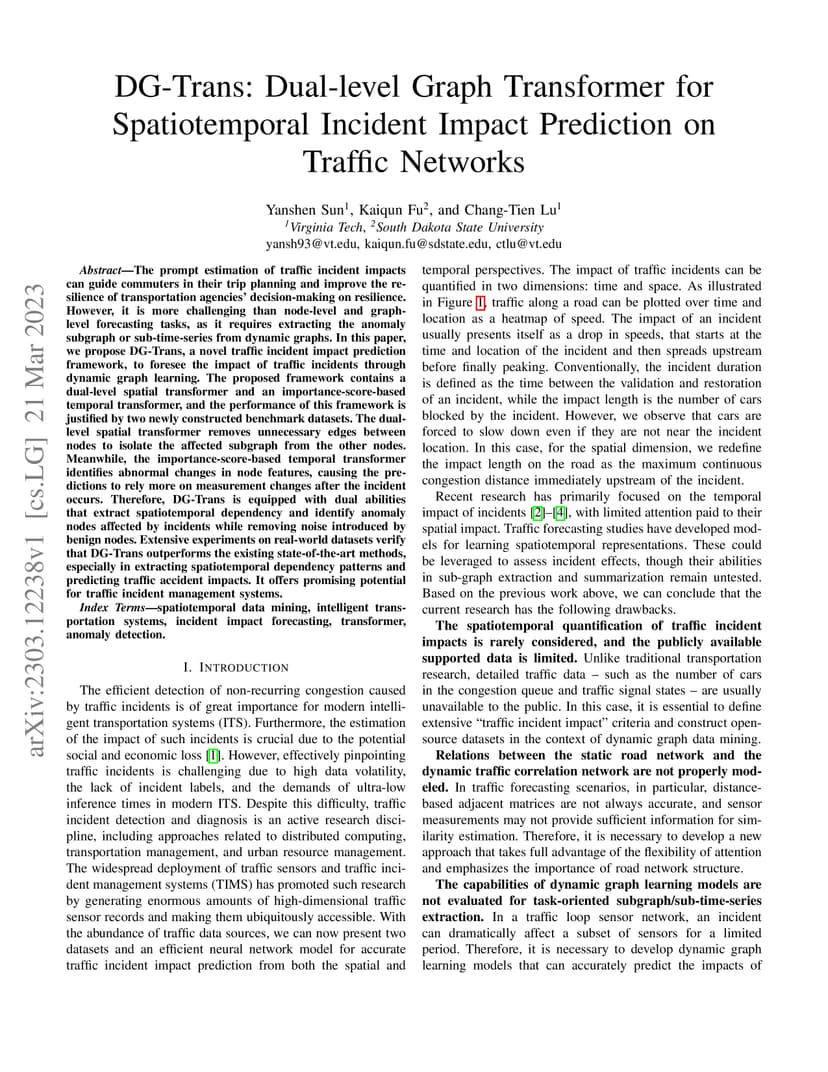 DG-Trans: Dual-level Graph Transformer for Spatiotemporal Incident Impact Prediction on Traffic Networks

Yanshen Sun$^1$, Kaiqun Fu$^2$, and Chang-Tien Lu$^1$
$^1$Virginia Tech, $^2$South Dakota State University
yansh93@vt.edu, kaiqun.fu@sdstate.edu, ctlu@vt.edu

arXiv:2303.12238v1 [cs.LG] 21 Mar 2023

Abstract—The prompt estimation of traffic incident impacts can guide commuters in their trip planning and improve the resilience of transportation agencies' decision-making on resilience. However, it is more challenging than node-level and graph-level forecasting tasks, as it requires extracting the anomaly subgraph or sub-time-series from dynamic graphs. In this paper, we propose DG-Trans, a novel traffic incident impact prediction framework, to foresee the impact of traffic incidents through dynamic graph learning. The proposed framework contains a dual-level spatial transformer and an importance-score-based temporal transformer, and the performance of this framework is justified by two newly constructed benchmark datasets. The dual-level spatial transformer removes unnecessary edges between nodes to isolate the affected subgraph from the other nodes. Meanwhile, the importance-score-based temporal transformer identifies abnormal changes in node features, causing the predictions to rely more on measurement changes after the incident occurs. Therefore, DG-Trans is equipped with dual abilities that extract spatiotemporal dependency and identify anomaly nodes affected by incidents while removing noise introduced by benign nodes. Extensive experiments on real-world datasets verify that DG-Trans outperforms the existing state-of-the-art methods, especially in extracting spatiotemporal dependency patterns and predicting traffic accident impacts. It offers promising potential for traffic incident management systems.

Index Terms—spatiotemporal data mining, intelligent transportation systems, incident impact forecasting, transformer, anomaly detection.

I. INTRODUCTION

The efficient detection of non-recurring congestion caused by traffic incidents is of great importance for modern intelligent transportation systems (ITS). Furthermore, the estimation of the impact of such incidents is crucial due to the potential social and economic loss [1]. However, effectively pinpointing traffic incidents is challenging due to high data volatility, the lack of incident labels, and the demands of ultra-low inference times in modern ITS. Despite this difficulty, traffic incident detection and diagnosis is an active research discipline, including approaches related to distributed computing, transportation management, and urban resource management. The widespread deployment of traffic sensors and traffic incident management systems (TIMS) has promoted such research by generating enormous amounts of high-dimensional traffic sensor records and making them ubiquitously accessible. With the abundance of traffic data sources, we can now present two datasets and an efficient neural network model for accurate traffic incident impact prediction from both the spatial and temporal perspectives. The impact of traffic incidents can be quantified in two dimensions: time and space. As illustrated in Figure 1, traffic along a road can be plotted over time and location as a heatmap of speed. The impact of an incident usually presents itself as a drop in speeds, that starts at the time and location of the incident and then spreads upstream before finally peaking. Conventionally, the incident duration is defined as the time between the validation and restoration of an incident, while the impact length is the number of cars blocked by the incident. However, we observe that cars are forced to slow down even if they are not near the incident location. In this case, for the spatial dimension, we redefine the impact length on the road as the maximum continuous congestion distance immediately upstream of the incident.

Recent research has primarily focused on the temporal impact of incidents [2]–[4], with limited attention paid to their spatial impact. Traffic forecasting studies have developed models for learning spatiotemporal representations. These could be leveraged to assess incident effects, though their abilities in sub-graph extraction and summarization remain untested. Based on the previous work above, we can conclude that the current research has the following drawbacks.

The spatiotemporal quantification of traffic incident impacts is rarely considered, and the publicly available supported data is limited. Unlike traditional transportation research, detailed traffic data – such as the number of cars in the congestion queue and traffic signal states – are usually unavailable to the public. In this case, it is essential to define extensive "traffic incident impact" criteria and construct open-source datasets in the context of dynamic graph data mining.

Relations between the static road network and the dynamic traffic correlation network are not properly modeled. In traffic forecasting scenarios, in particular, distance-based adjacent matrices are not always accurate, and sensor measurements may not provide sufficient information for similarity estimation. Therefore, it is necessary to develop a new approach that takes full advantage of the flexibility of attention and emphasizes the importance of road network structure.

The capabilities of dynamic graph learning models are not evaluated for task-oriented subgraph/sub-time-series extraction. In a traffic loop sensor network, an incident can dramatically affect a subset of sensors for a limited period. Therefore, it is necessary to develop dynamic graph learning models that can accurately predict the impacts of